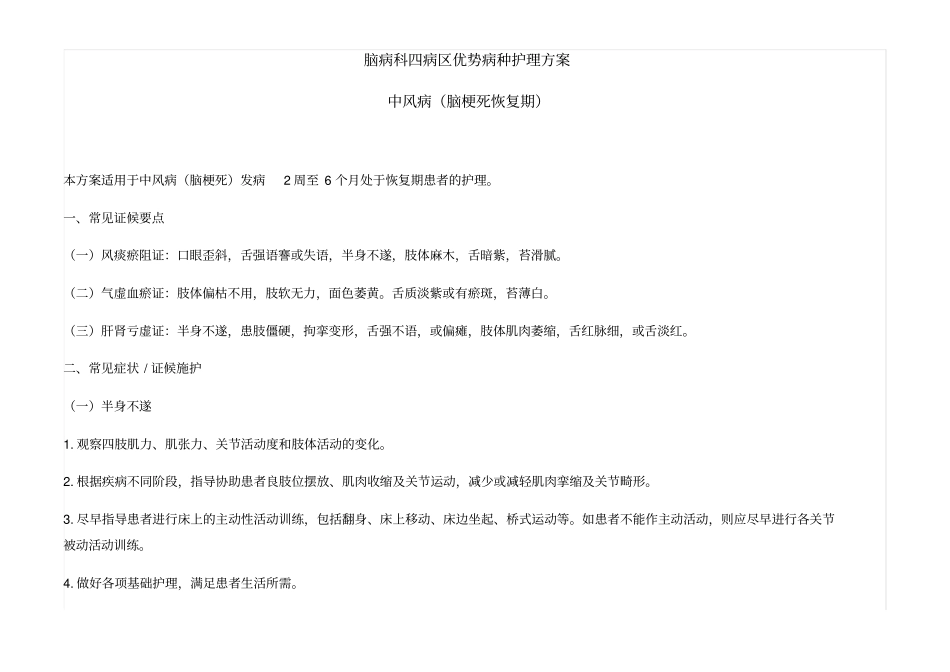 脑病科四病区优势病种护理方案

中风病（脑梗死恢复期）

本方案适用于中风病（脑梗死）发病 2 周至 6 个月处于恢复期患者的护理。

一、常见证候要点

（一）风痰瘀阻证：口眼歪斜，舌强语謇或失语，半身不遂，肢体麻木，舌暗紫，苔滑腻。

（二）气虚血瘀证：肢体偏枯不用，肢软无力，面色萎黄。舌质淡紫或有瘀斑，苔薄白。

（三）肝肾亏虚证：半身不遂，患肢僵硬，拘挛变形，舌强不语，或偏瘫，肢体肌肉萎缩，舌红脉细，或舌淡红。

二、常见症状 / 证候施护

（一）半身不遂

1. 观察四肢肌力、肌张力、关节活动度和肢体活动的变化。

2. 根据疾病不同阶段，指导协助患者良肢位摆放、肌肉收缩及关节运动，减少或减轻肌肉挛缩及关节畸形。

3. 尽早指导患者进行床上的主动性活动训练，包括翻身、床上移动、床边坐起、桥式运动等。如患者不能作主动活动，则应尽早进行各关节被动活动训练。

4. 做好各项基础护理，满足患者生活所需。